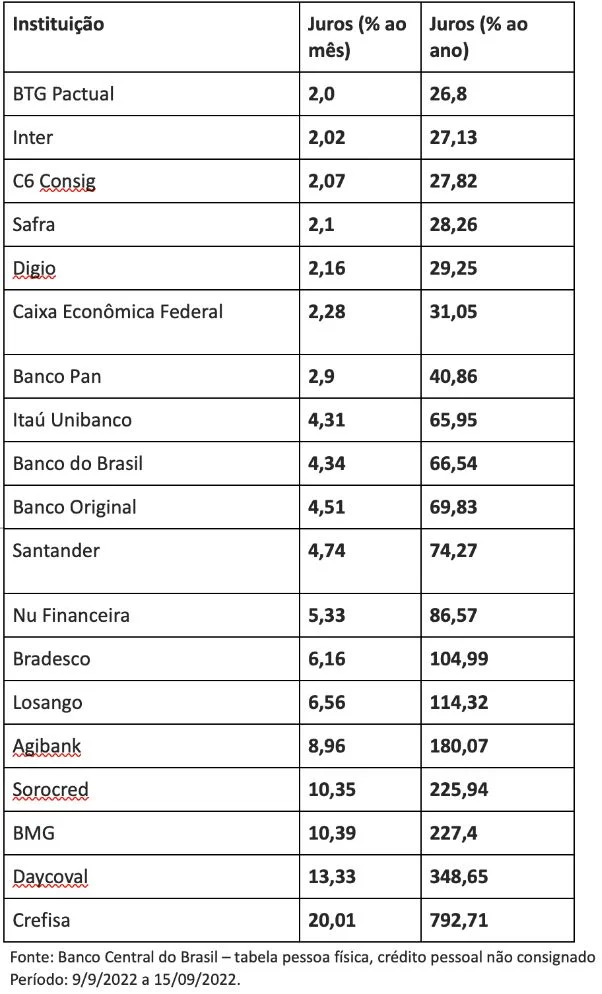 | Instituição | Juros (% ao mês) | Juros (% ao ano) |
|---|---|---|
| BTG Pactual | 2,0 | 26,8 |
| Inter | 2,02 | 27,13 |
| C6 Consig | 2,07 | 27,82 |
| Safra | 2,1 | 28,26 |
| Digio | 2,16 | 29,25 |
| Caixa Econômica Federal | 2,28 | 31,05 |
| Banco Pan | 2,9 | 40,86 |
| Itaú Unibanco | 4,31 | 65,95 |
| Banco do Brasil | 4,34 | 66,54 |
| Banco Original | 4,51 | 69,83 |
| Santander | 4,74 | 74,27 |
| Nu Financeira | 5,33 | 86,57 |
| Bradesco | 6,16 | 104,99 |
| Losango | 6,56 | 114,32 |
| Agibank | 8,96 | 180,07 |
| Sorocred | 10,35 | 225,94 |
| BMG | 10,39 | 227,4 |
| Daycoval | 13,33 | 348,65 |
| Crefisa | 20,01 | 792,71 |

Fonte: Banco Central do Brasil – tabela pessoa física, crédito pessoal não consignado
Período: 9/9/2022 a 15/09/2022.